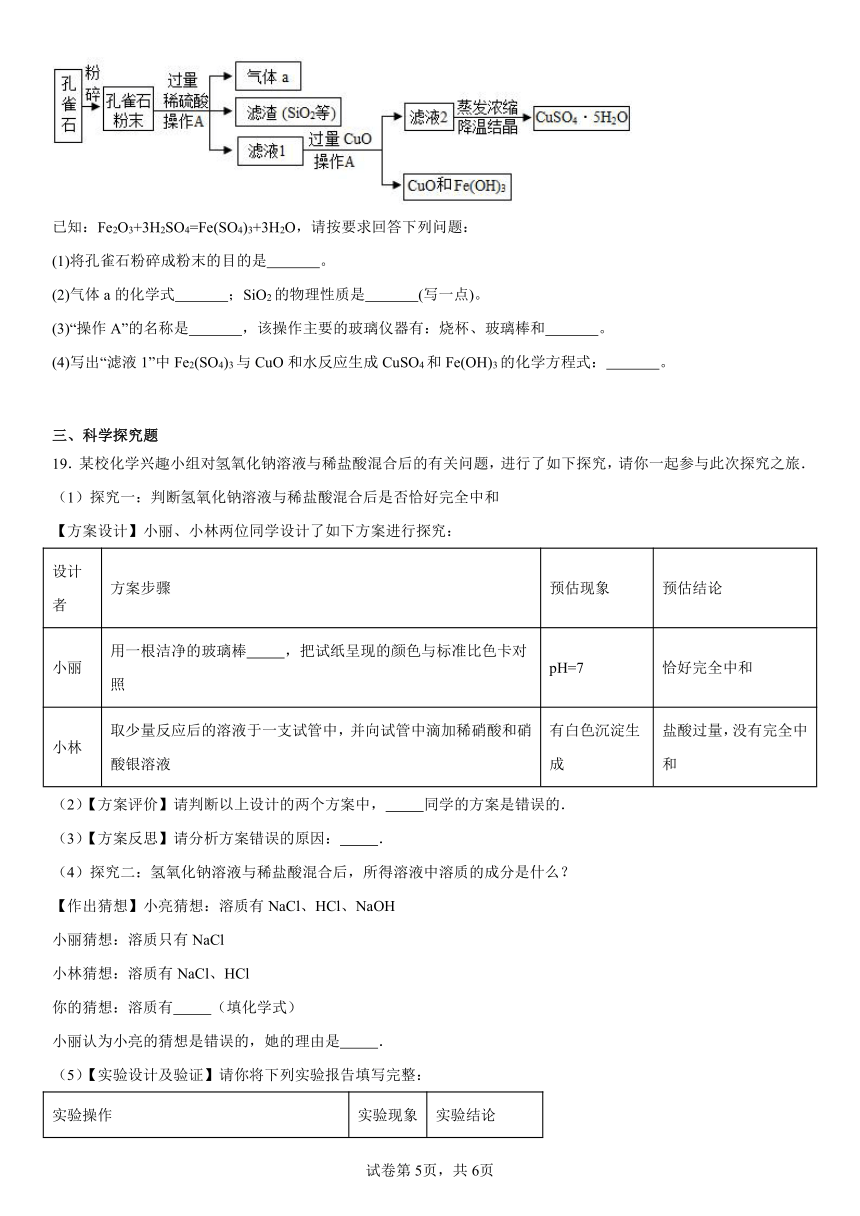 孔雀石 粉碎 孔雀石粉末 过量稀硫酸 操作A 气体 a 滤渣 ($SiO_2$等) 滤液1 过量 CuO 操作A 滤液2 蒸发浓缩 降温结晶 $CuSO_4 \cdot 5H_2O$ CuO和$Fe(OH)_3$

已知：$Fe_2O_3+3H_2SO_4=Fe(SO_4)_3+3H_2O$，请按要求回答下列问题：

(1)将孔雀石粉碎成粉末的目的是_______。

(2)气体 a 的化学式_______；$SiO_2$ 的物理性质是_______(写一点)。

(3)“操作 A”的名称是_______，该操作主要的玻璃仪器有：烧杯、玻璃棒和_______。

(4)写出“滤液 1”中 $Fe_2(SO_4)_3$ 与 CuO 和水反应生成 $CuSO_4$ 和 $Fe(OH)_3$ 的化学方程式：_______。

三、科学探究题

19．某校化学兴趣小组对氢氧化钠溶液与稀盐酸混合后的有关问题，进行了如下探究，请你一起参与此次探究之旅．

（1）探究一：判断氢氧化钠溶液与稀盐酸混合后是否恰好完全中和

【方案设计】小丽、小林两位同学设计了如下方案进行探究：

| 设计者 | 方案步骤 | 预估现象 | 预估结论 |
|---|---|---|---|
| 小丽 | 用一根洁净的玻璃棒_____，把试纸呈现的颜色与标准比色卡对照 | pH=7 | 恰好完全中和 |
| 小林 | 取少量反应后的溶液于一支试管中，并向试管中滴加稀硝酸和硝酸银溶液 | 有白色沉淀生成 | 盐酸过量，没有完全中和 |

（2）【方案评价】请判断以上设计的两个方案中，_____同学的方案是错误的．

（3）【方案反思】请分析方案错误的原因：_____．

（4）探究二：氢氧化钠溶液与稀盐酸混合后，所得溶液中溶质的成分是什么？

【作出猜想】小亮猜想：溶质有 NaCl、HCl、NaOH

小丽猜想：溶质只有 NaCl

小林猜想：溶质有 NaCl、HCl

你的猜想：溶质有_____（填化学式）

小丽认为小亮的猜想是错误的，她的理由是_____．

（5）【实验设计及验证】请你将下列实验报告填写完整：

| 实验操作 | 实验现象 | 实验结论 |
|---|---|---|

试卷第 5页，共 6页